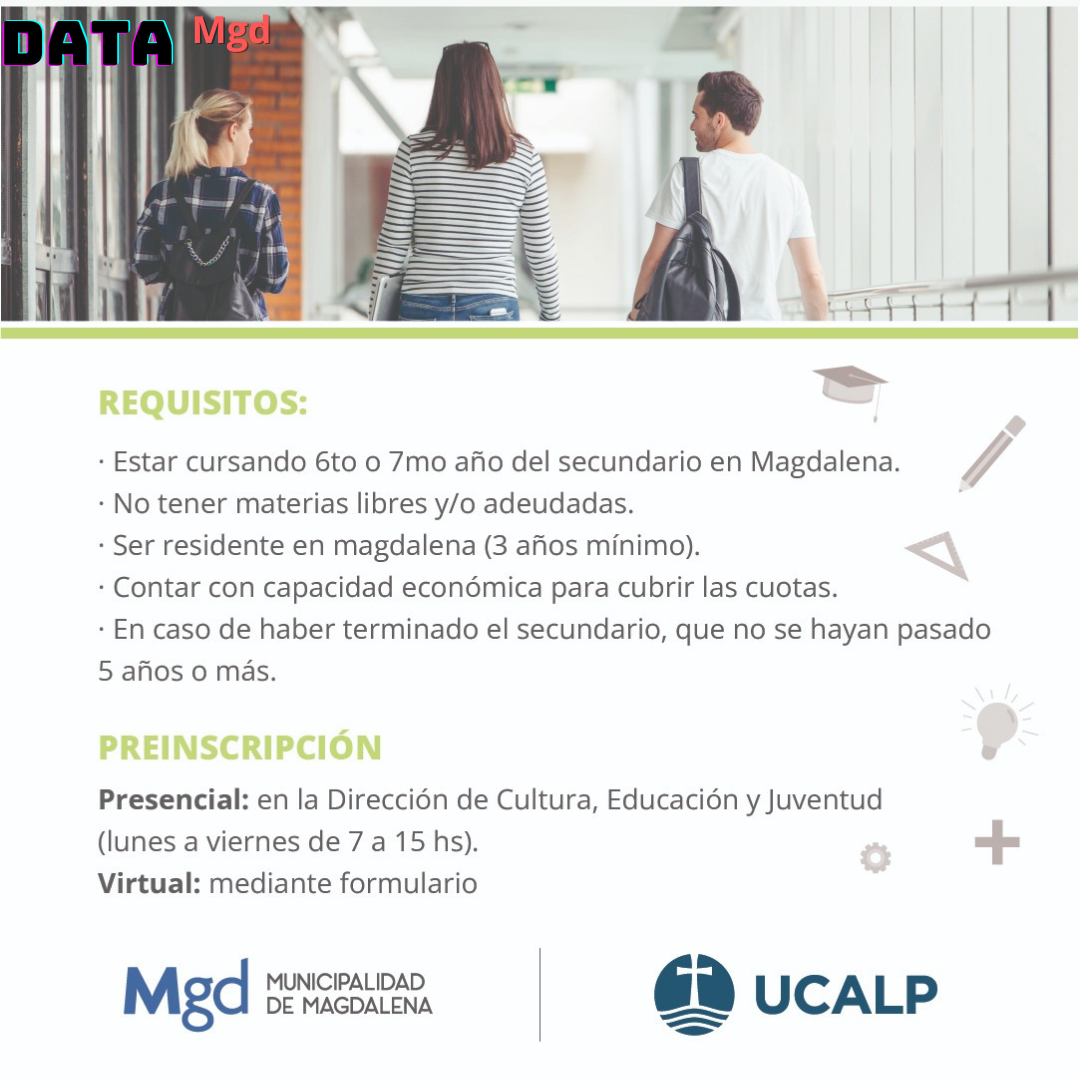 DATA Mgd

REQUISITOS:

· Estar cursando 6to o 7mo año del secundario en Magdalena.
· No tener materias libres y/o adeudadas.
· Ser residente en magdalena (3 años mínimo).
· Contar con capacidad económica para cubrir las cuotas.
· En caso de haber terminado el secundario, que no se hayan pasado 5 años o más.

PREINSCRIPCIÓN

Presencial: en la Dirección de Cultura, Educación y Juventud (lunes a viernes de 7 a 15 hs).
Virtual: mediante formulario

Mgd MUNICIPALIDAD DE MAGDALENA

UCALP